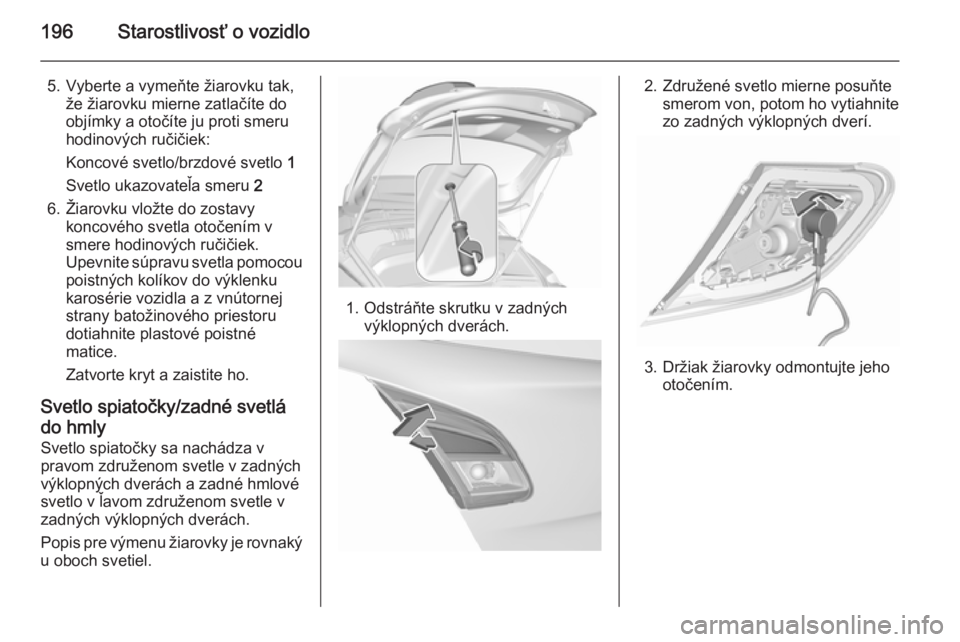 196 Starostlivosť o vozidlo

5. Vyberte a vymeňte žiarovku tak, že žiarovku mierne zatlačíte do objímky a otočíte ju proti smeru hodinových ručičiek:

Koncové svetlo/brzdové svetlo 1

Svetlo ukazovateľa smeru 2

6. Žiarovku vložte do zostavy koncového svetla otočením v smere hodinových ručičiek. Upevnite súpravu svetla pomocou poistných kolíkov do výklenku karosérie vozidla a z vnútornej strany batožinového priestoru dotiahnite plastové poistné matice.

Zatvorte kryt a zaistite ho.

Svetlo spiatočky/zadné svetlá do hmly

Svetlo spiatočky sa nachádza v pravom združenom svetle v zadných výklopných dverách a zadné hmlové svetlo v ľavom združenom svetle v zadných výklopných dverách.

Popis pre výmenu žiarovky je rovnaký u oboch svetiel.

1. Odstráňte skrutku v zadných výklopných dverách.

2. Združené svetlo mierne posuňte smerom von, potom ho vytiahnite zo zadných výklopných dverí.

3. Držiak žiarovky odmontujte jeho otočením.

carmanualsonline.info